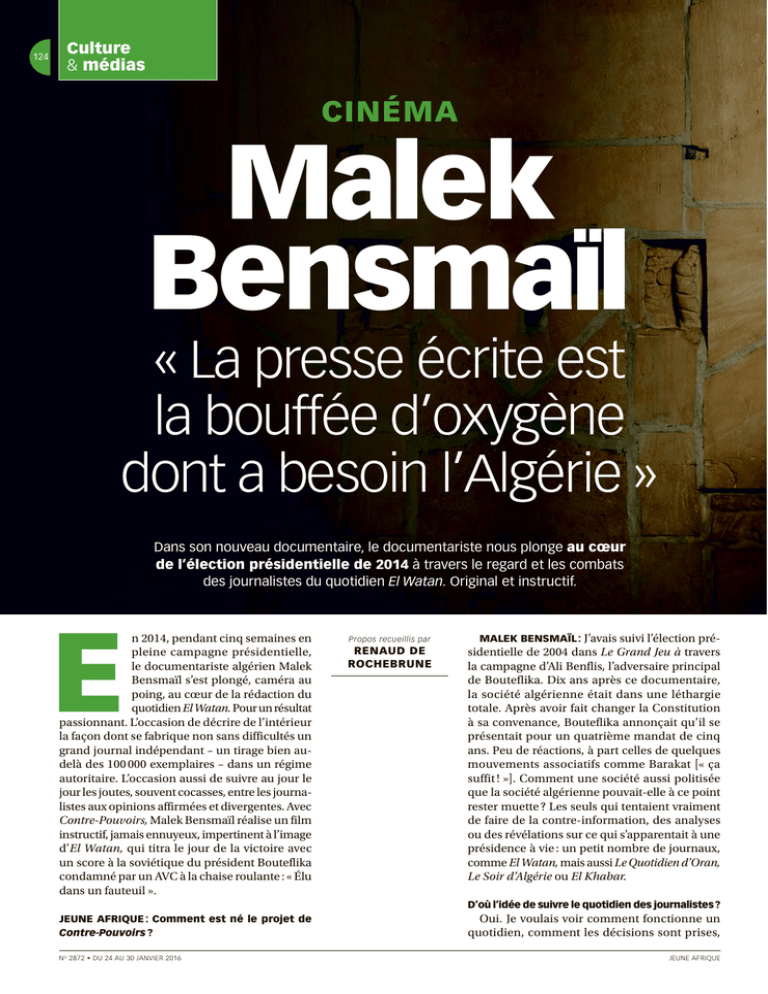 124

Culture & médias

CINÉMA

Malek Bensmaïl

« La presse écrite est la bouffée d'oxygène dont a besoin l'Algérie »

Dans son nouveau documentaire, le documentariste nous plonge au cœur de l'élection présidentielle de 2014 à travers le regard et les combats des journalistes du quotidien El Watan. Original et instructif.

En 2014, pendant cinq semaines en pleine campagne présidentielle, le documentariste algérien Malek Bensmaïl s'est plongé, caméra au poing, au cœur de la rédaction du quotidien El Watan. Pour un résultat passionnant. L'occasion de décrire de l'intérieur la façon dont se fabrique non sans difficultés un grand journal indépendant – un tirage bien au-delà des 100 000 exemplaires – dans un régime autoritaire. L'occasion aussi de suivre au jour le jour les joutes, souvent cocasses, entre les journalistes aux opinions affirmées et divergentes. Avec Contre-Pouvoirs, Malek Bensmaïl réalise un film instructif, jamais ennuyeux, impertinent à l'image d'El Watan, qui titra le jour de la victoire avec un score à la soviétique du président Bouteflika condamné par un AVC à la chaise roulante : « Élu dans un fauteuil ».

JEUNE AFRIQUE : Comment est né le projet de Contre-Pouvoirs ?

Propos recueillis par
RENAUD DE ROCHEBRUNE

MALEK BENSMAÏL : J'avais suivi l'élection présidentielle de 2004 dans Le Grand Jeu à travers la campagne d'Ali Benflis, l'adversaire principal de Bouteflika. Dix ans après ce documentaire, la société algérienne était dans une léthargie totale. Après avoir fait changer la Constitution à sa convenance, Bouteflika annonçait qu'il se présentait pour un quatrième mandat de cinq ans. Peu de réactions, à part celles de quelques mouvements associatifs comme Barakat [« ça suffit ! »]. Comment une société aussi politisée que la société algérienne pouvait-elle à ce point rester muette ? Les seuls qui tentaient vraiment de faire de la contre-information, des analyses ou des révélations sur ce qui s'apparentait à une présidence à vie : un petit nombre de journaux, comme El Watan, mais aussi Le Quotidien d'Oran, Le Soir d'Algérie ou El Khabar.

D'où l'idée de suivre le quotidien des journalistes ?
Oui. Je voulais voir comment fonctionne un quotidien, comment les décisions sont prises,

N° 2872 • DU 24 AU 30 JANVIER 2016

JEUNE AFRIQUE